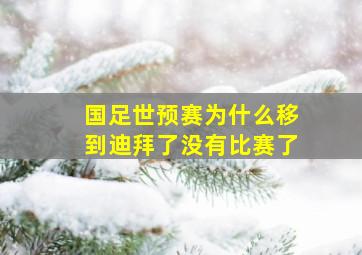 国足世预赛为什么移到迪拜了没有比赛了